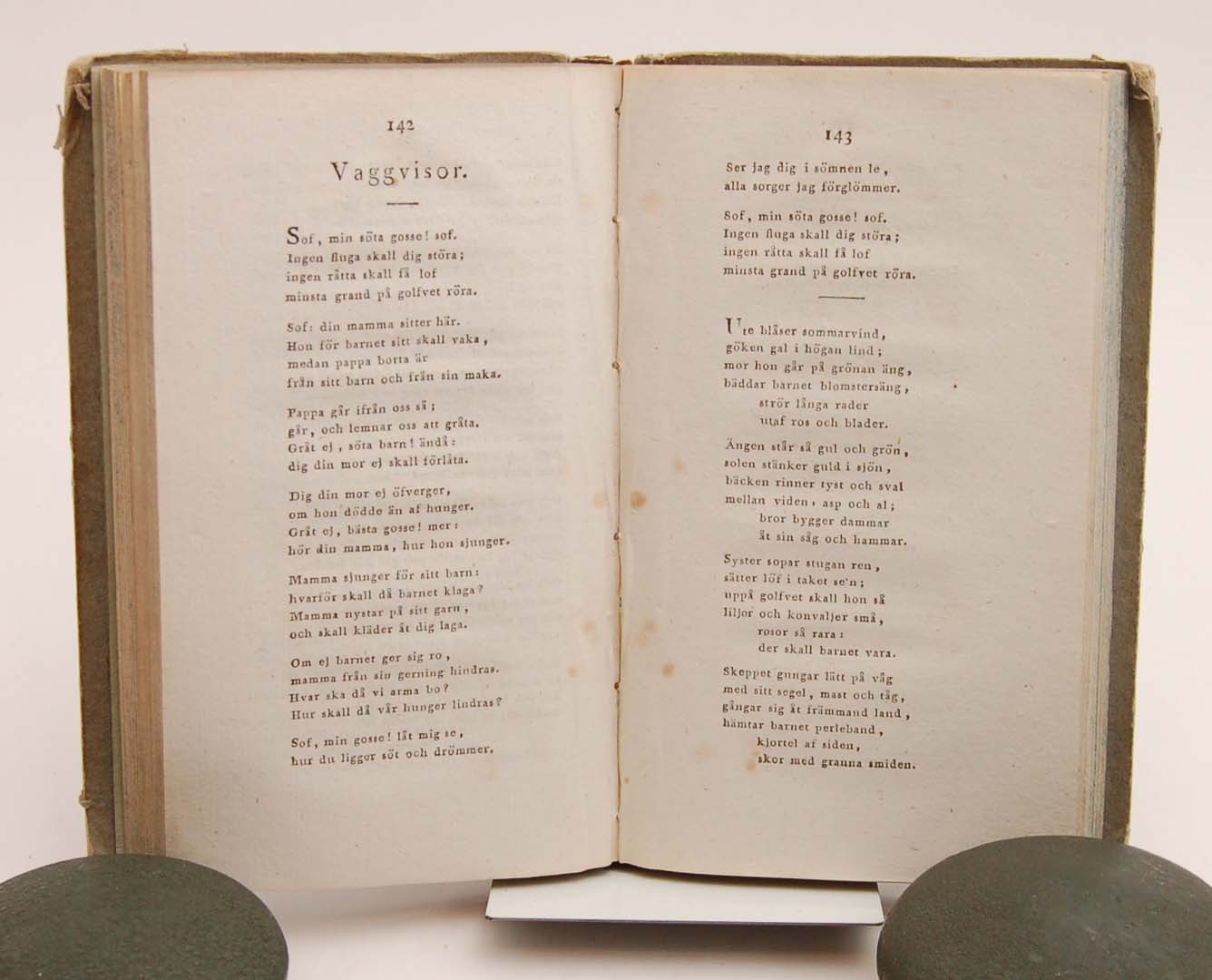 142

Vaggvisor.

Sof, min söta gosse! sof.
Ingen fluga skall dig störa;
ingen råtta skall få lof
minsta grand på golfvet röra.

Sof: din mamma sitter här.
Hon för barnet sitt skall vaka,
medan pappa borta är
från sitt barn och från sin maka.

Pappa går ifrån oss så;
går, och lemnar oss att gråta.
Gråt ej, söta barn! ändå:
dig din mor ej skall förlåta.

Dig din mor ej öfverger,
om hon dödde än af hunger.
Gråt ej, bästa gosse! mer:
hör din mamma, hur hon sjunger.

Mamma sjunger för sitt barn:
hvarför skall då barnet klaga?
Mamma nystar på sitt garn,
och skall kläder åt dig laga.

Om ej barnet ger sig ro,
mamma från sin gerning hindras.
Hvar ska då vi arma bo?
Hur skall då vår hunger lindras?

Sof, min gosse! låt mig se,
hur du ligger söt och drömmer.

143

Ser jag dig i sömnen le,
alla sorger jag förglömmer.

Sof, min söta gosse! sof.
Ingen fluga skall dig störa;
ingen råtta skall få lof
minsta grand på golfvet röra.

Ute blåser sommarvind,
göken gal i högan lind;
mor hon går på grönan äng,
bäddar barnet blomstersäng,
strör långa rader
utaf ros och blader.

Ängen står så gul och grön,
solen stänker guld i sjön,
bäcken rinner tyst och sval
mellan viden, asp och al;
bror bygger dammar
åt sin såg och hammar.

Syster sopar stugan ren,
sätter löf i taket se'n;
uppå golfvet skall hon så
liljor och konvaljer små,
rosor så rara:
der skall barnet vara.

Skeppet gungar lätt på våg
med sitt segel, mast och tåg,
gångar sig åt främmand land,
hämtar barnet perleband,
kjortel af siden,
skor med granna smiden.